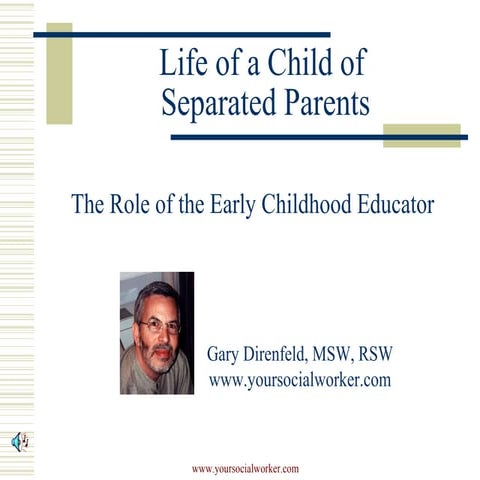 Life of a Child of Separated Parents

The Role of the Early Childhood Educator

Gary Direnfeld, MSW, RSW
www.yoursocialworker.com

www.yoursocialworker.com